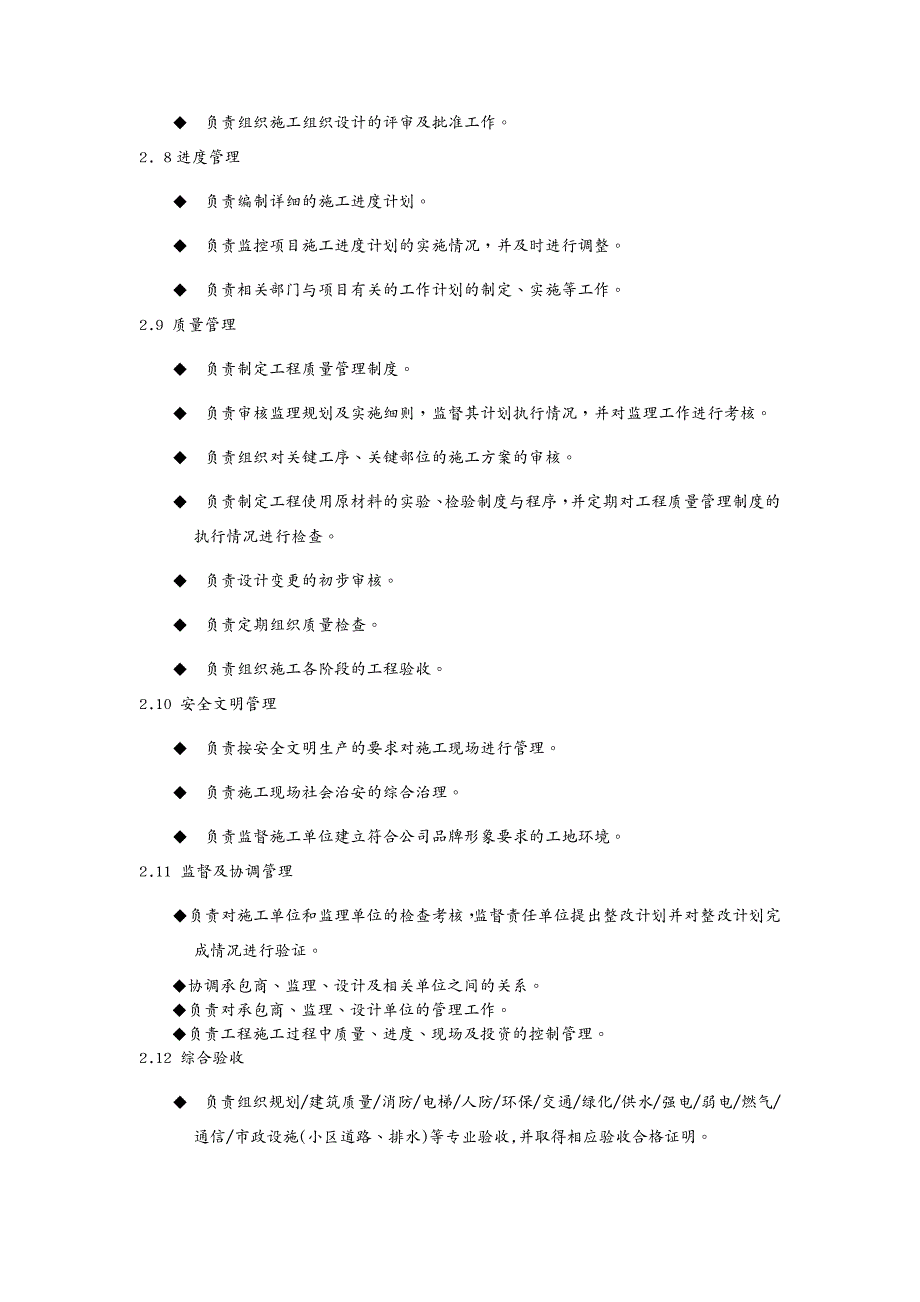 ◆ 负责组织施工组织设计的评审及批准工作。

2．8 进度管理

◆ 负责编制详细的施工进度计划。

◆ 负责监控项目施工进度计划的实施情况，并及时进行调整。

◆ 负责相关部门与项目有关的工作计划的制定、实施等工作。

2.9 质量管理

◆ 负责制定工程质量管理制度。

◆ 负责审核监理规划及实施细则，监督其计划执行情况，并对监理工作进行考核。

◆ 负责组织对关键工序、关键部位的施工方案的审核。

◆ 负责制定工程使用原材料的实验、检验制度与程序，并定期对工程质量管理制度的执行情况进行检查。

◆ 负责设计变更的初步审核。

◆ 负责定期组织质量检查。

◆ 负责组织施工各阶段的工程验收。

2.10 安全文明管理

◆ 负责按安全文明生产的要求对施工现场进行管理。

◆ 负责施工现场社会治安的综合治理。

◆ 负责监督施工单位建立符合公司品牌形象要求的工地环境。

2.11 监督及协调管理

◆负责对施工单位和监理单位的检查考核，监督责任单位提出整改计划并对整改计划完成情况进行验证。

◆协调承包商、监理、设计及相关单位之间的关系。
◆负责对承包商、监理、设计单位的管理工作。
◆负责工程施工过程中质量、进度、现场及投资的控制管理。

2.12 综合验收

◆ 负责组织规划/建筑质量/消防/电梯/人防/环保/交通/绿化/供水/强电/弱电/燃气/通信/市政设施(小区道路、排水)等专业验收，并取得相应验收合格证明。